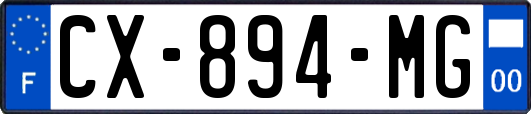 F
CX-894-MG
00